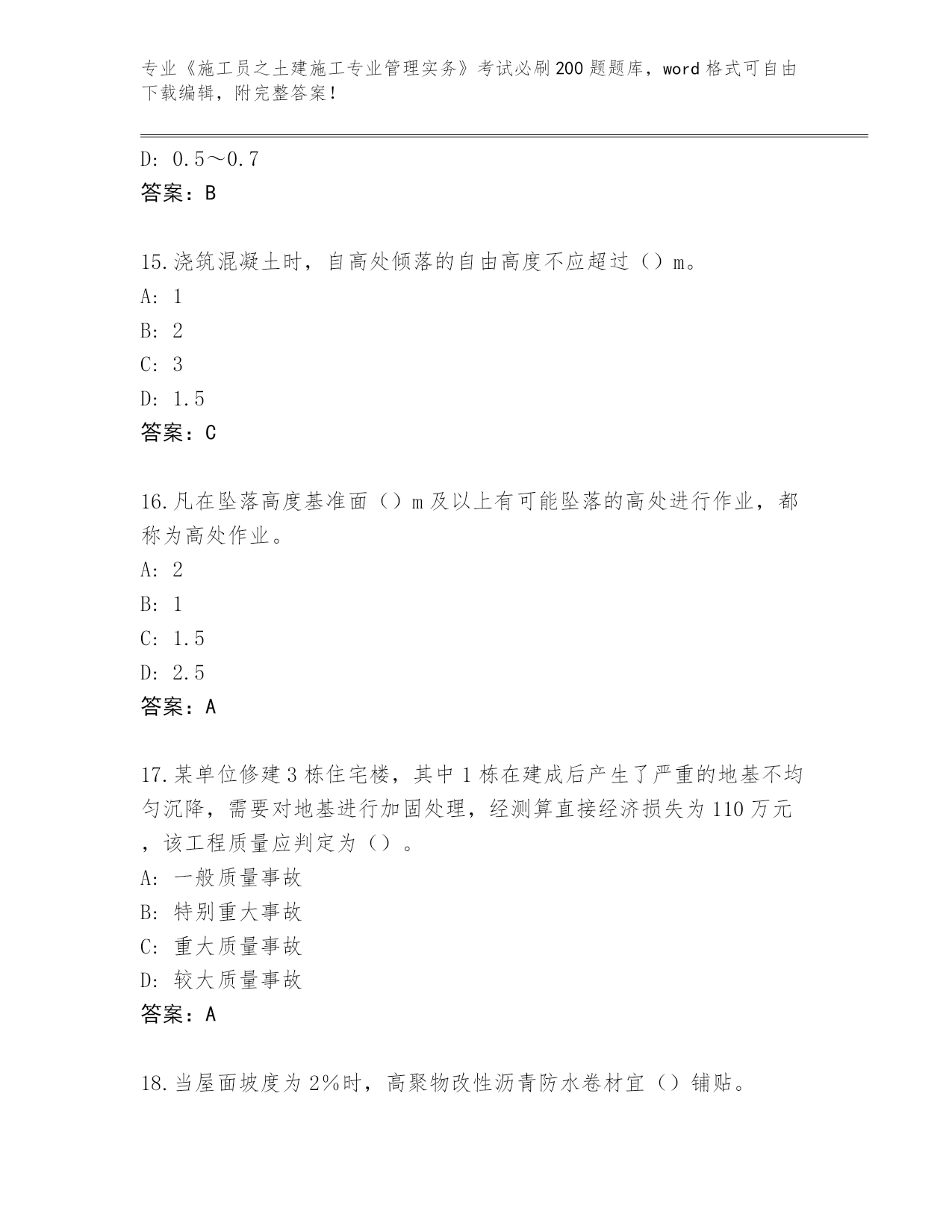 专业《施工员之土建施工专业管理实务》考试必刷200题题库，word格式可自由下载编辑，附完整答案！

D: 0.5～0.7
答案：B

15.浇筑混凝土时，自高处倾落的自由高度不应超过（）m。
A: 1
B: 2
C: 3
D: 1.5
答案：C

16.凡在坠落高度基准面（）m及以上有可能坠落的高处进行作业，都称为高处作业。
A: 2
B: 1
C: 1.5
D: 2.5
答案：A

17.某单位修建3栋住宅楼，其中1栋在建成后产生了严重的地基不均匀沉降，需要对地基进行加固处理，经测算直接经济损失为110万元，该工程质量应判定为（）。
A: 一般质量事故
B: 特别重大事故
C: 重大质量事故
D: 较大质量事故
答案：A

18.当屋面坡度为2%时，高聚物改性沥青防水卷材宜（）铺贴。